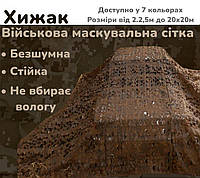 Хижак

Доступно у 7 кольорах
Розміри від 2.2,5м до 20х20м

Військова маскувальна сітка

• Безшумна
• Стійка
• Не вбирає вологу